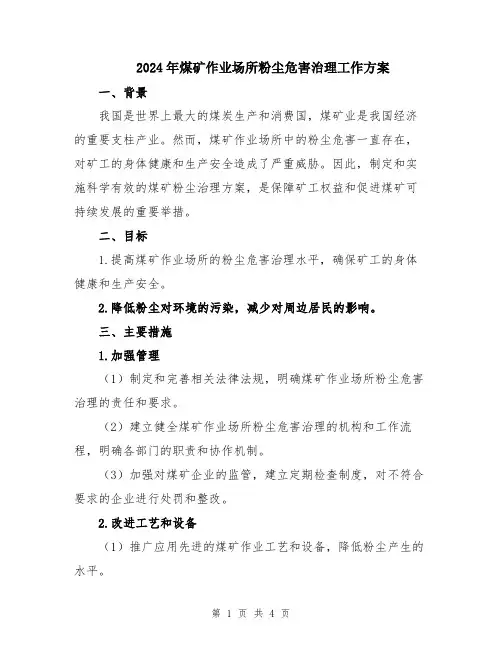 2024年煤矿作业场所粉尘危害治理工作方案

一、背景

我国是世界上最大的煤炭生产和消费国，煤矿业是我国经济的重要支柱产业。然而，煤矿作业场所中的粉尘危害一直存在，对矿工的身体健康和生产安全造成了严重威胁。因此，制定和实施科学有效的煤矿粉尘治理方案，是保障矿工权益和促进煤矿可持续发展的重要举措。

二、目标

1.提高煤矿作业场所的粉尘危害治理水平，确保矿工的身体健康和生产安全。

2.降低粉尘对环境的污染，减少对周边居民的影响。

三、主要措施

1.加强管理

（1）制定和完善相关法律法规，明确煤矿作业场所粉尘危害治理的责任和要求。

（2）建立健全煤矿作业场所粉尘危害治理的机构和工作流程，明确各部门的职责和协作机制。

（3）加强对煤矿企业的监管，建立定期检查制度，对不符合要求的企业进行处罚和整改。

2.改进工艺和设备

（1）推广应用先进的煤矿作业工艺和设备，降低粉尘产生的水平。

第 1 页 共 4 页